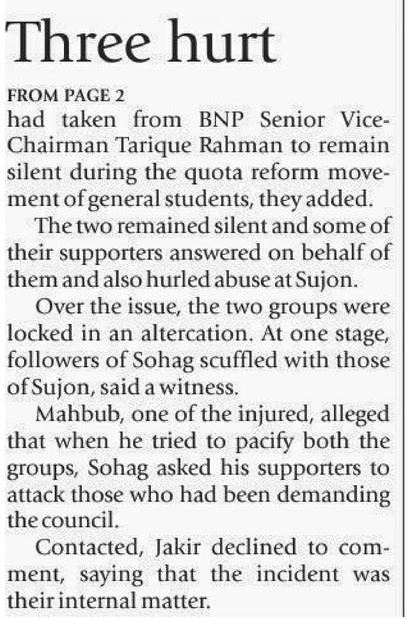 Three hurt

FROM PAGE 2

had taken from BNP Senior Vice-Chairman Tarique Rahman to remain silent during the quota reform movement of general students, they added.

The two remained silent and some of their supporters answered on behalf of them and also hurled abuse at Sujon.

Over the issue, the two groups were locked in an altercation. At one stage, followers of Sohag scuffled with those of Sujon, said a witness.

Mahbub, one of the injured, alleged that when he tried to pacify both the groups, Sohag asked his supporters to attack those who had been demanding the council.

Contacted, Jakir declined to comment, saying that the incident was their internal matter.